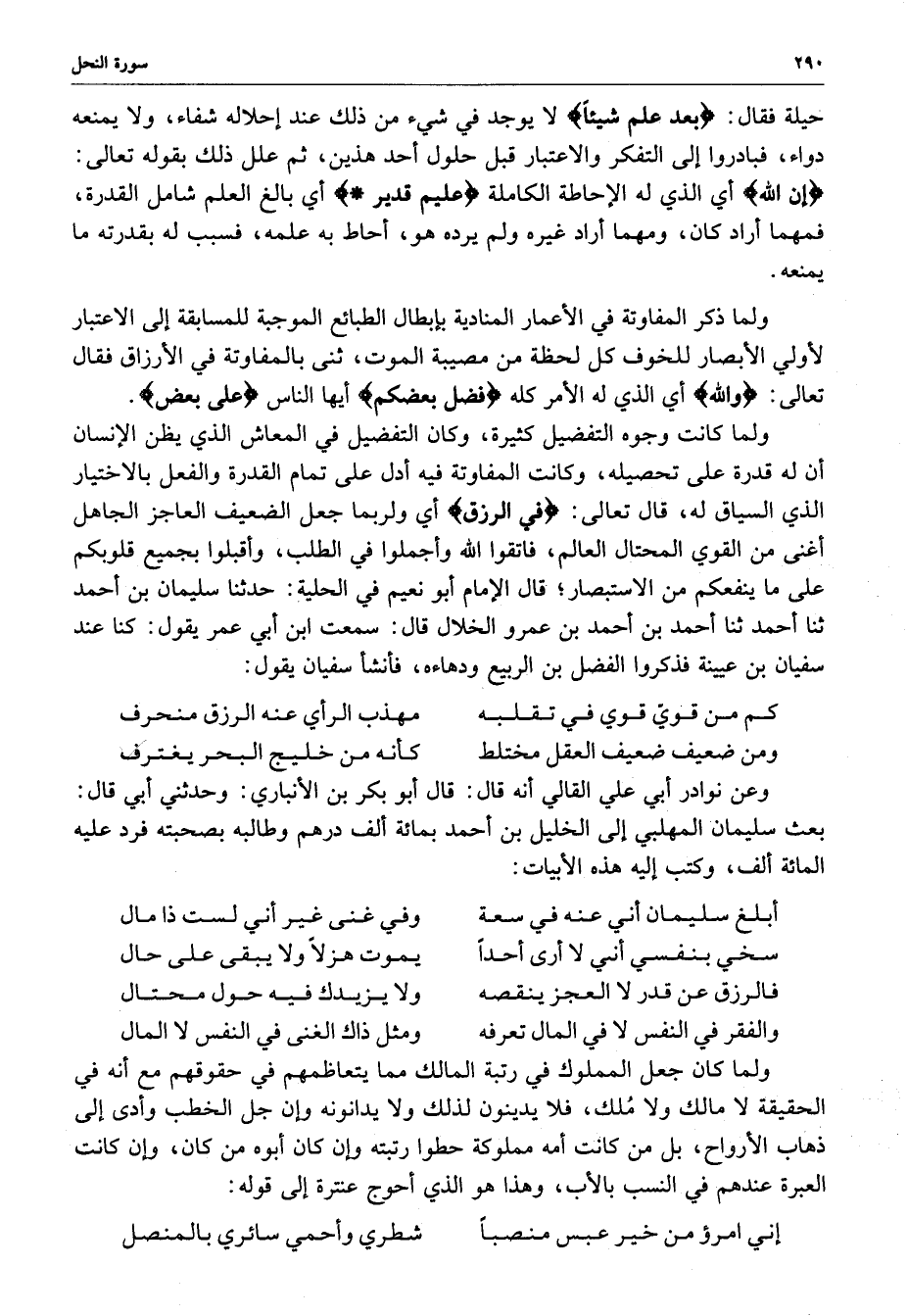 ٢٩٠ سورة النحل

حيلة فقال: ﴿بعد علم شيئاً﴾ لا يوجد في شيء من ذلك عند إحلاله شفاء، ولا يمنعه دواء، فبادروا إلى التفكر والاعتبار قبل حلول أحد هذين، ثم علل ذلك بقوله تعالى: ﴿إن الله﴾ أي الذي له الإحاطة الكاملة ﴿عليم قدير *﴾ أي بالغ العلم شامل القدرة، فمهما أراد كان، ومهما أراد غيره ولم يرده هو، أحاط به علمه، فسبب له بقدرته ما يمنعه.

ولما ذكر المفاوتة في الأعمار المنادية بإبطال الطبائع الموجبة للمسابقة إلى الاعتبار لأولي الأبصار للخوف كل لحظة من مصيبة الموت، ثنى بالمفاوتة في الأرزاق فقال تعالى: ﴿والله﴾ أي الذي له الأمر كله ﴿فضل بعضكم﴾ أيها الناس ﴿على بعض﴾.

ولما كانت وجوه التفضيل كثيرة، وكان التفضيل في المعاش الذي يظن الإنسان أن له قدرة على تحصيله، وكانت المفاوتة فيه أدل على تمام القدرة والفعل بالاختيار الذي السياق له، قال تعالى: ﴿في الرزق﴾ أي ولربما جعل الضعيف العاجز الجاهل أغنى من القوي المحتال العالم، فاتقوا الله وأجملوا في الطلب، وأقبلوا بجميع قلوبكم على ما ينفعكم من الاستبصار؛ قال الإمام أبو نعيم في الحلية: حدثنا سليمان بن أحمد ثنا أحمد ثنا أحمد بن أحمد بن عمرو الخلال قال: سمعت ابن أبي عمر يقول: كنا عند سفيان بن عيينة فذكروا الفضل بن الربيع ودهاءه، فأنشأ سفيان يقول:

كم من قويّ قوي في تقلبه مهذب الرأي عنه الرزق منحرف
ومن ضعيف ضعيف العقل مختلط كأنه من خليج البحر يغترف

وعن نوادر أبي علي القالي أنه قال: قال أبو بكر بن الأنباري: وحدثني أبي قال: بعث سليمان المهلبي إلى الخليل بن أحمد بمائة ألف درهم وطالبه بصحبته فرد عليه المائة ألف، وكتب إليه هذه الأبيات:

أبلغ سليمان أني عنه في سعة وفي غنى غير أني لست ذا مال
سخي بنفسي أني لا أرى أحداً يموت هزلاً ولا يبقى على حال
فالرزق عن قدر لا العجز ينقصه ولا يزيدك فيه حول محتال
والفقر في النفس لا في المال تعرفه ومثل ذاك الغنى في النفس لا المال

ولما كان جعل المملوك في رتبة المالك مما يتعاظمهم في حقوقهم مع أنه في الحقيقة لا مالك ولا مُلك، فلا يدينون لذلك ولا يدانونه وإن جل الخطب وأدى إلى ذهاب الأرواح، بل من كانت أمه مملوكة حطوا رتبته وإن كان أبوه من كان، وإن كانت العبرة عندهم في النسب بالأب، وهذا هو الذي أحوج عنترة إلى قوله:

إني امرؤ من خير عبس منصباً شطري وأحمي سائري بالمنصل